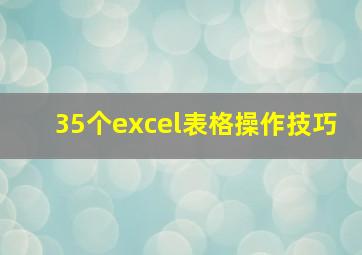 35个excel表格操作技巧